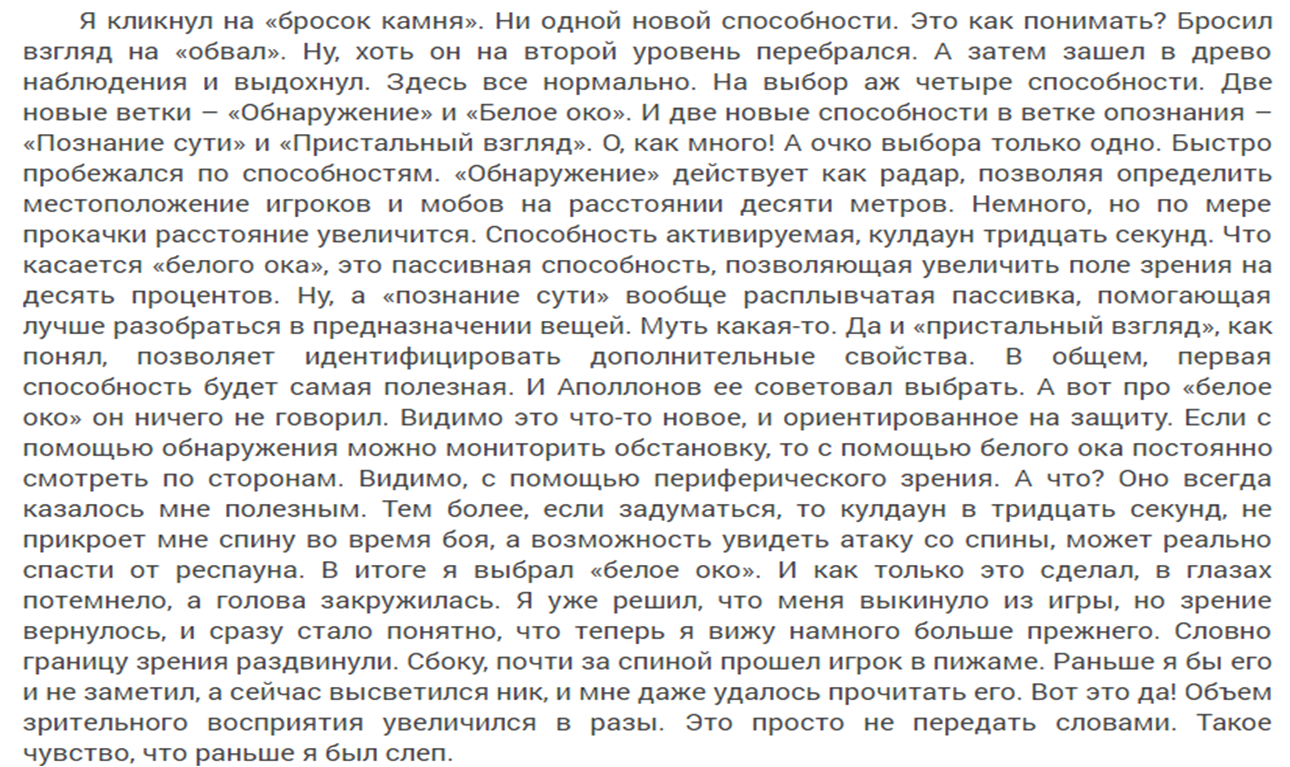 Я кликнул на «бросок камня». Ни одной новой способности. Это как понимать? Бросил взгляд на «обвал». Ну, хоть он на второй уровень перебрался. А затем зашел в древо наблюдения и выдохнул. Здесь все нормально. На выбор аж четыре способности. Две новые ветки – «Обнаружение» и «Белое око». И две новые способности в ветке опознания – «Познание сути» и «Пристальный взгляд». О, как много! А очко выбора только одно. Быстро пробежался по способностям. «Обнаружение» действует как радар, позволяя определить местоположение игроков и мобов на расстоянии десяти метров. Немного, но по мере прокачки расстояние увеличится. Способность активируемая, кулдаун тридцать секунд. Что касается «белого ока», это пассивная способность, позволяющая увеличить поле зрения на десять процентов. Ну, а «познание сути» вообще расплывчатая пассивка, помогающая лучше разобраться в предназначении вещей. Муть какая-то. Да и «пристальный взгляд», как понял, позволяет идентифицировать дополнительные свойства. В общем, первая способность будет самая полезная. И Аполлонов ее советовал выбрать. А вот про «белое око» он ничего не говорил. Видимо это что-то новое, и ориентированное на защиту. Если с помощью обнаружения можно мониторить обстановку, то с помощью белого ока постоянно смотреть по сторонам. Видимо, с помощью периферического зрения. А что? Оно всегда казалось мне полезным. Тем более, если задуматься, то кулдаун в тридцать секунд, не прикроет мне спину во время боя, а возможность увидеть атаку со спины, может реально спасти от респауна. В итоге я выбрал «белое око». И как только это сделал, в глазах потемнело, а голова закружилась. Я уже решил, что меня выкинуло из игры, но зрение вернулось, и сразу стало понятно, что теперь я вижу намного больше прежнего. Словно границу зрения раздвинули. Сбоку, почти за спиной прошел игрок в пижаме. Раньше я бы его и не заметил, а сейчас высветился ник, и мне даже удалось прочитать его. Вот это да! Объем зрительного восприятия увеличился в разы. Это просто не передать словами. Такое чувство, что раньше я был слеп.